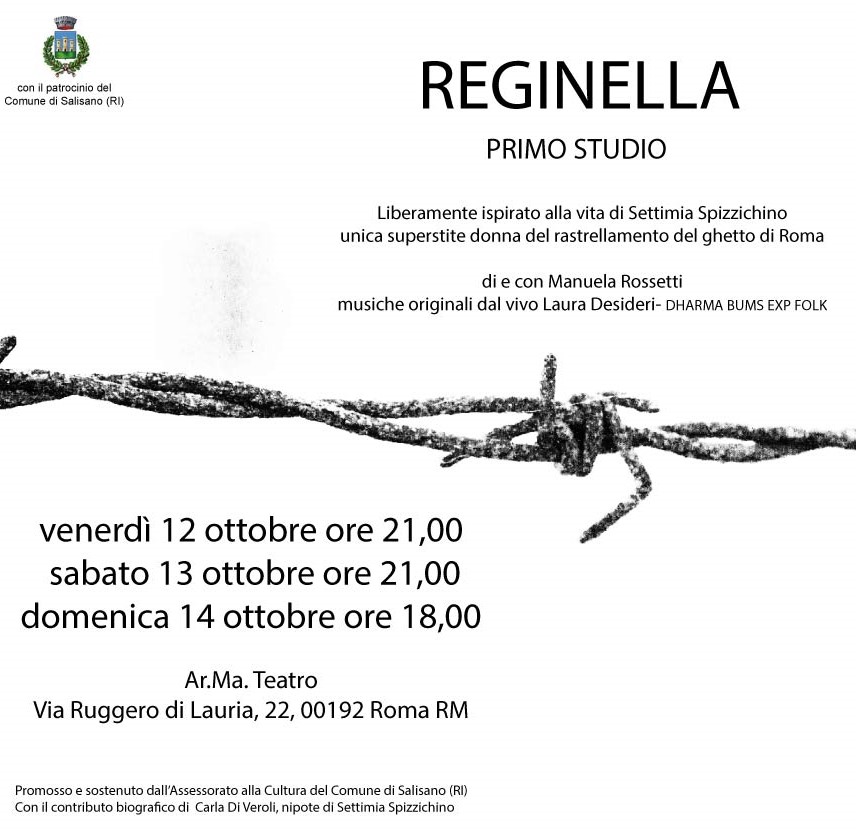 con il patrocinio del
Comune di Salisano (RI)

REGINELLA

PRIMO STUDIO

Liberamente ispirato alla vita di Settimia Spizzichino
unica superstite donna del rastrellamento del ghetto di Roma

di e con Manuela Rossetti
musiche originali dal vivo Laura Desideri- DHARMA BUMS EXP FOLK

venerdì 12 ottobre ore 21,00
sabato 13 ottobre ore 21,00
domenica 14 ottobre ore 18,00

Ar.Ma. Teatro
Via Ruggero di Lauria, 22, 00192 Roma RM

Promosso e sostenuto dall'Assessorato alla Cultura del Comune di Salisano (RI)
Con il contributo biografico di Carla Di Veroli, nipote di Settimia Spizzichino